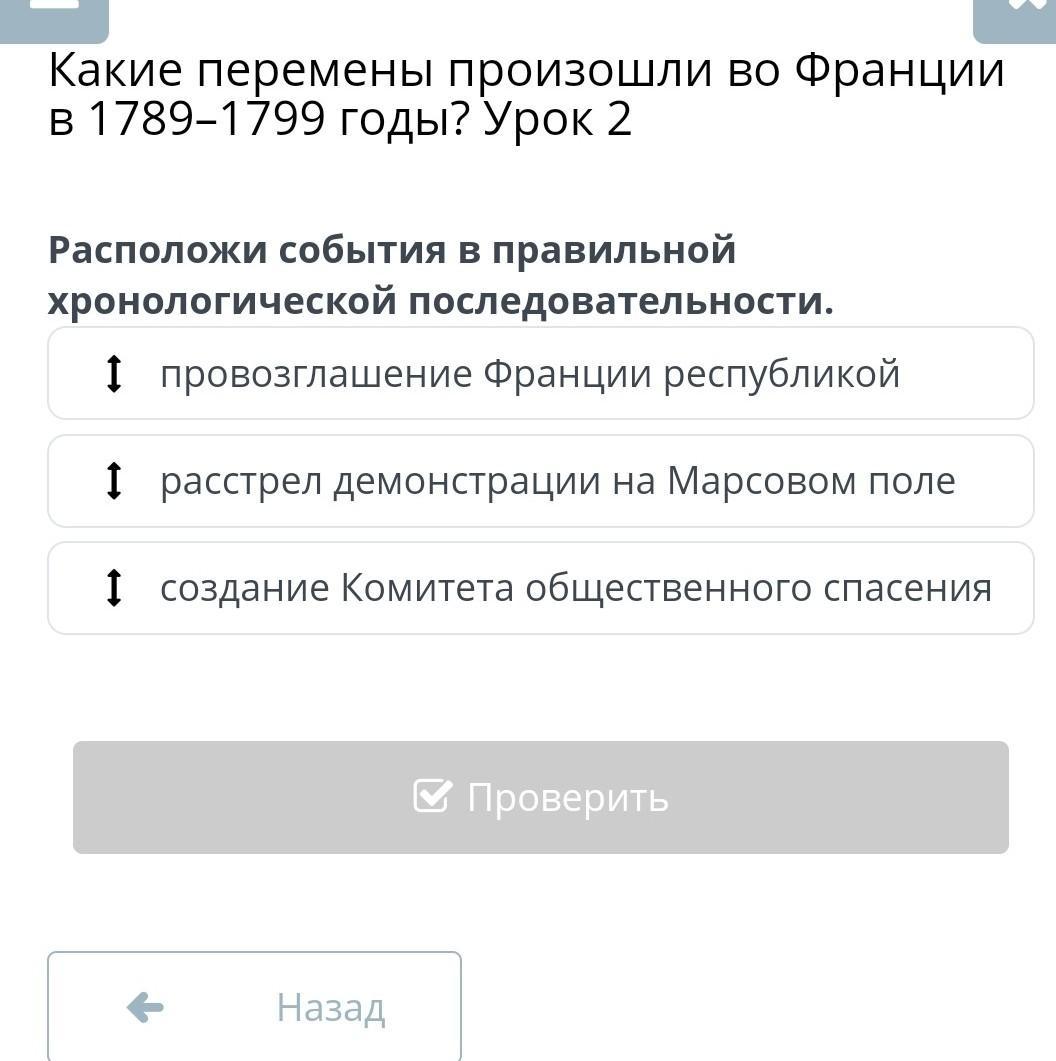 Какие перемены произошли во Франции в 1789–1799 годы? Урок 2

Расположи события в правильной хронологической последовательности.

провозглашение Франции республикой

расстрел демонстрации на Марсовом поле

создание Комитета общественного спасения

Проверить

Назад